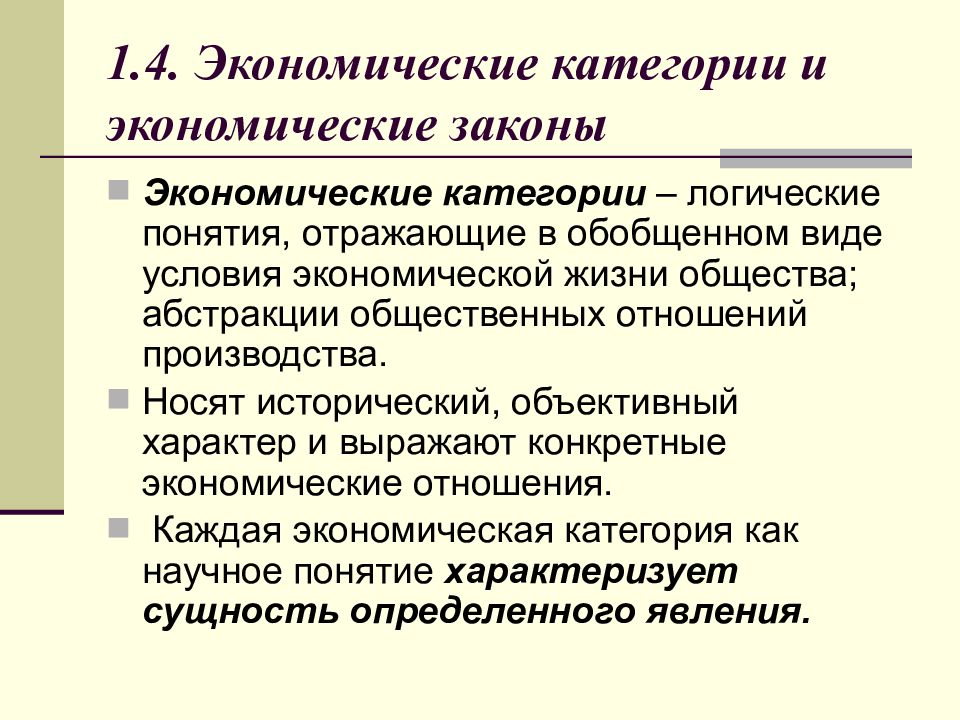 1.4. Экономические категории и экономические законы

Экономические категории – логические понятия, отражающие в обобщенном виде условия экономической жизни общества; абстракции общественных отношений производства.

Носят исторический, объективный характер и выражают конкретные экономические отношения.

Каждая экономическая категория как научное понятие характеризует сущность определенного явления.